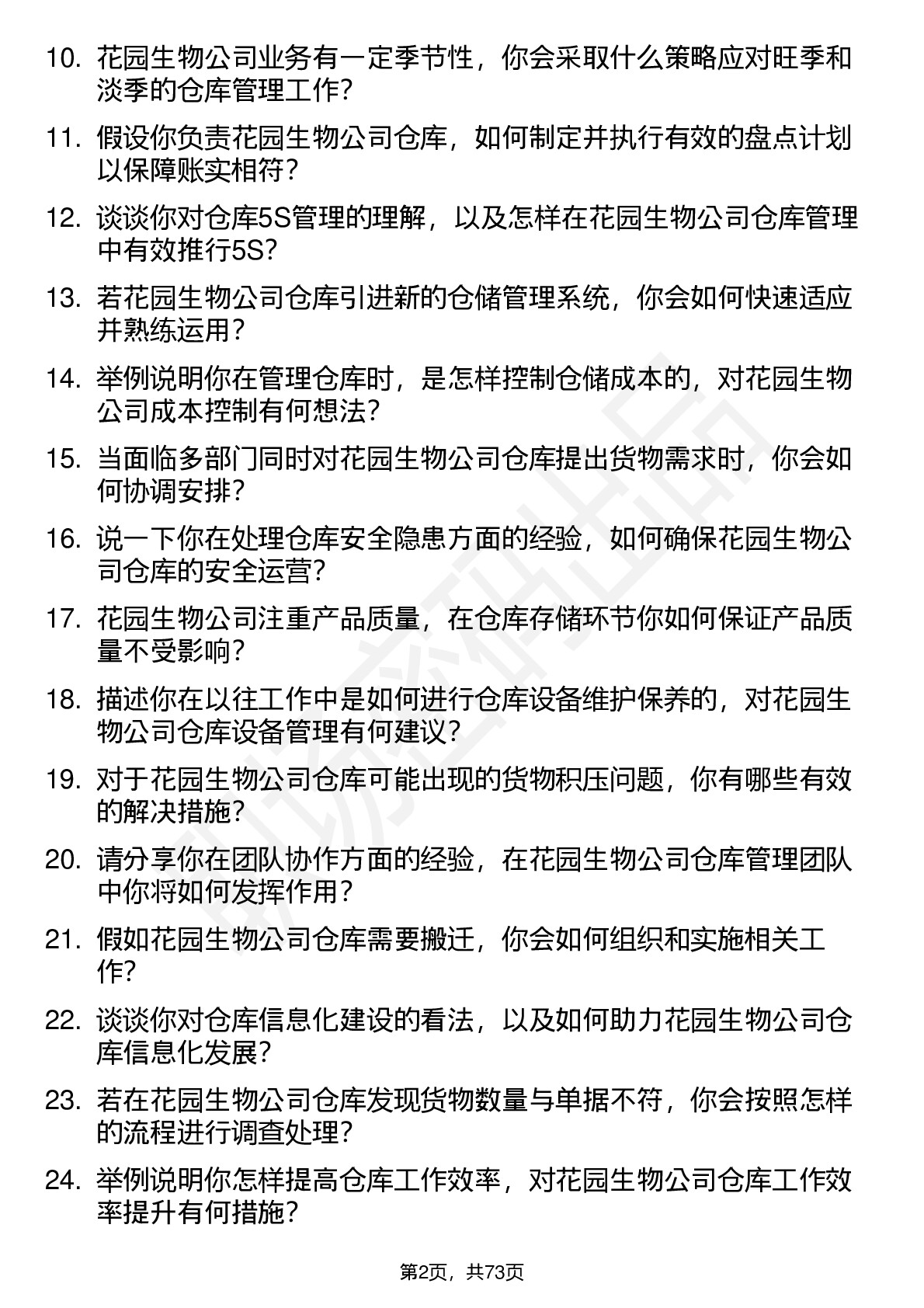 10. 花园生物公司业务有一定季节性，你会采取什么策略应对旺季和淡季的仓库管理工作？

11. 假设你负责花园生物公司仓库，如何制定并执行有效的盘点计划以保障账实相符？

12. 谈谈你对仓库5S管理的理解，以及怎样在花园生物公司仓库管理中有效推行5S？

13. 若花园生物公司仓库引进新的仓储管理系统，你会如何快速适应并熟练运用？

14. 举例说明你在管理仓库时，是怎样控制仓储成本的，对花园生物公司成本控制有何想法？

15. 当面临多部门同时对花园生物公司仓库提出货物需求时，你会如何协调安排？

16. 说一下你在处理仓库安全隐患方面的经验，如何确保花园生物公司仓库的安全运营？

17. 花园生物公司注重产品质量，在仓库存储环节你如何保证产品质量不受影响？

18. 描述你在以往工作中是如何进行仓库设备维护保养的，对花园生物公司仓库设备管理有何建议？

19. 对于花园生物公司仓库可能出现的货物积压问题，你有哪些有效的解决措施？

20. 请分享你在团队协作方面的经验，在花园生物公司仓库管理团队中你将如何发挥作用？

21. 假如花园生物公司仓库需要搬迁，你会如何组织和实施相关工作？

22. 谈谈你对仓库信息化建设的看法，以及如何助力花园生物公司仓库信息化发展？

23. 若在花园生物公司仓库发现货物数量与单据不符，你会按照怎样的流程进行调查处理？

24. 举例说明你怎样提高仓库工作效率，对花园生物公司仓库工作效率提升有何措施？

第2页，共73页